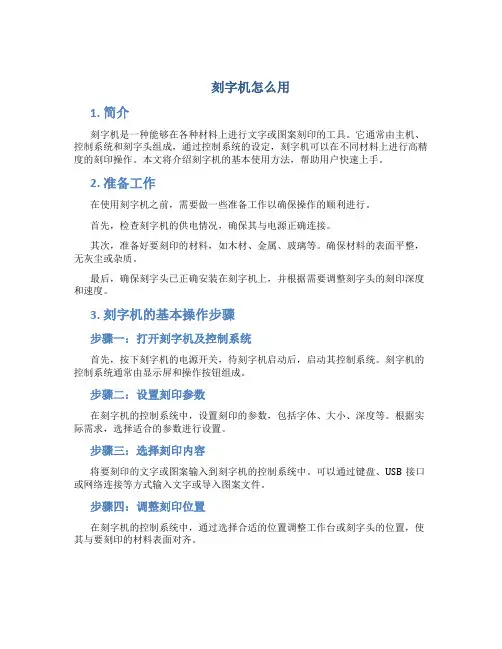 刻字机怎么用

1. 简介

刻字机是一种能够在各种材料上进行文字或图案刻印的工具。它通常由主机、控制系统和刻字头组成，通过控制系统的设定，刻字机可以在不同材料上进行高精度的刻印操作。本文将介绍刻字机的基本使用方法，帮助用户快速上手。

2. 准备工作

在使用刻字机之前，需要做一些准备工作以确保操作的顺利进行。

首先，检查刻字机的供电情况，确保其与电源正确连接。

其次，准备好要刻印的材料，如木材、金属、玻璃等。确保材料的表面平整，无灰尘或杂质。

最后，确保刻字头已正确安装在刻字机上，并根据需要调整刻字头的刻印深度和速度。

3. 刻字机的基本操作步骤

步骤一：打开刻字机及控制系统

首先，按下刻字机的电源开关，待刻字机启动后，启动其控制系统。刻字机的控制系统通常由显示屏和操作按钮组成。

步骤二：设置刻印参数

在刻字机的控制系统中，设置刻印的参数，包括字体、大小、深度等。根据实际需求，选择适合的参数进行设置。

步骤三：选择刻印内容

将要刻印的文字或图案输入到刻字机的控制系统中。可以通过键盘、USB 接口或网络连接等方式输入文字或导入图案文件。

步骤四：调整刻印位置

在刻字机的控制系统中，通过选择合适的位置调整工作台或刻字头的位置，使其与要刻印的材料表面对齐。